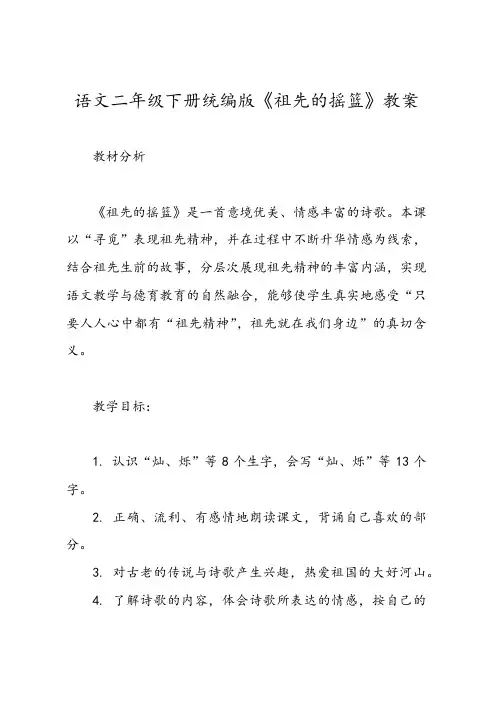 语文二年级下册统编版《祖先的摇篮》教案

教材分析

《祖先的摇篮》是一首意境优美、情感丰富的诗歌。本课以“寻觅”表现祖先精神，并在过程中不断升华情感为线索，结合祖先生前的故事，分层次展现祖先精神的丰富内涵，实现语文教学与德育教育的自然融合，能够使学生真实地感受“只要人人心中都有“祖先精神”，祖先就在我们身边”的真切含义。

教学目标：

1. 认识“灿、烁”等 8 个生字，会写“灿、烁”等 13 个字。

2. 正确、流利、有感情地朗读课文，背诵自己喜欢的部分。

3. 对古老的传说与诗歌产生兴趣，热爱祖国的大好河山。

4. 了解诗歌的内容，体会诗歌所表达的情感，按自己的